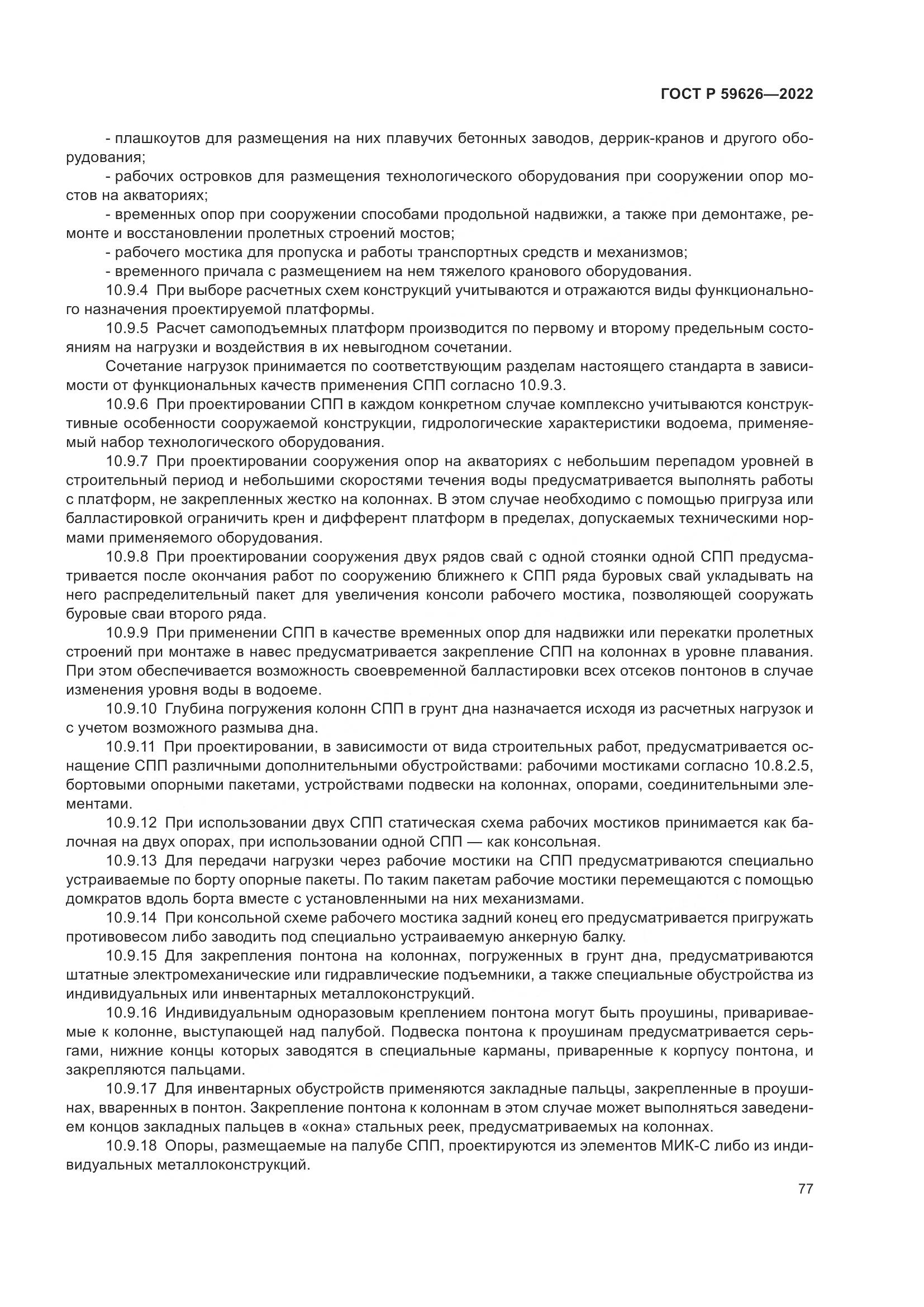 ГОСТ Р 59626—2022

- плашкоутов для размещения на них плавучих бетонных заводов, деррик-кранов и другого оборудования;
- рабочих островков для размещения технологического оборудования при сооружении опор мостов на акваториях;
- временных опор при сооружении способами продольной надвижки, а также при демонтаже, ремонте и восстановлении пролетных строений мостов;
- рабочего мостика для пропуска и работы транспортных средств и механизмов;
- временного причала с размещением на нем тяжелого кранового оборудования.

10.9.4 При выборе расчетных схем конструкций учитываются и отражаются виды функционального назначения проектируемой платформы.

10.9.5 Расчет самоподъемных платформ производится по первому и второму предельным состояниям на нагрузки и воздействия в их невыгодном сочетании.

Сочетание нагрузок принимается по соответствующим разделам настоящего стандарта в зависимости от функциональных качеств применения СПП согласно 10.9.3.

10.9.6 При проектировании СПП в каждом конкретном случае комплексно учитываются конструктивные особенности сооружаемой конструкции, гидрологические характеристики водоема, применяемый набор технологического оборудования.

10.9.7 При проектировании сооружения опор на акваториях с небольшим перепадом уровней в строительный период и небольшими скоростями течения воды предусматривается выполнять работы с платформ, не закрепленных жестко на колоннах. В этом случае необходимо с помощью пригруза или балластировкой ограничить крен и дифферент платформ в пределах, допускаемых техническими нормами применяемого оборудования.

10.9.8 При проектировании сооружения двух рядов свай с одной стоянки одной СПП предусматривается после окончания работ по сооружению ближнего к СПП ряда буровых свай укладывать на него распределительный пакет для увеличения консоли рабочего мостика, позволяющей сооружать буровые сваи второго ряда.

10.9.9 При применении СПП в качестве временных опор для надвижки или перекатки пролетных строений при монтаже в навес предусматривается закрепление СПП на колоннах в уровне плавания. При этом обеспечивается возможность своевременной балластировки всех отсеков понтонов в случае изменения уровня воды в водоеме.

10.9.10 Глубина погружения колонн СПП в грунт дна назначается исходя из расчетных нагрузок и с учетом возможного размыва дна.

10.9.11 При проектировании, в зависимости от вида строительных работ, предусматривается оснащение СПП различными дополнительными обустройствами: рабочими мостиками согласно 10.8.2.5, бортовыми опорными пакетами, устройствами подвески на колоннах, опорами, соединительными элементами.

10.9.12 При использовании двух СПП статическая схема рабочих мостиков принимается как балочная на двух опорах, при использовании одной СПП — как консольная.

10.9.13 Для передачи нагрузки через рабочие мостики на СПП предусматриваются специально устраиваемые по борту опорные пакеты. По таким пакетам рабочие мостики перемещаются с помощью домкратов вдоль борта вместе с установленными на них механизмами.

10.9.14 При консольной схеме рабочего мостика задний конец его предусматривается пригружать противовесом либо заводить под специально устраиваемую анкерную балку.

10.9.15 Для закрепления понтона на колоннах, погруженных в грунт дна, предусматриваются штатные электромеханические или гидравлические подъемники, а также специальные обустройства из индивидуальных или инвентарных металлоконструкций.

10.9.16 Индивидуальным одноразовым креплением понтона могут быть проушины, привариваемые к колонне, выступающей над палубой. Подвеска понтона к проушинам предусматривается серьгами, нижние концы которых заводятся в специальные карманы, приваренные к корпусу понтона, и закрепляются пальцами.

10.9.17 Для инвентарных обустройств применяются закладные пальцы, закрепленные в проушинах, вваренных в понтон. Закрепление понтона к колоннам в этом случае может выполняться заведением концов закладных пальцев в «окна» стальных реек, предусматриваемых на колоннах.

10.9.18 Опоры, размещаемые на палубе СПП, проектируются из элементов МИК-С либо из индивидуальных металлоконструкций.

77